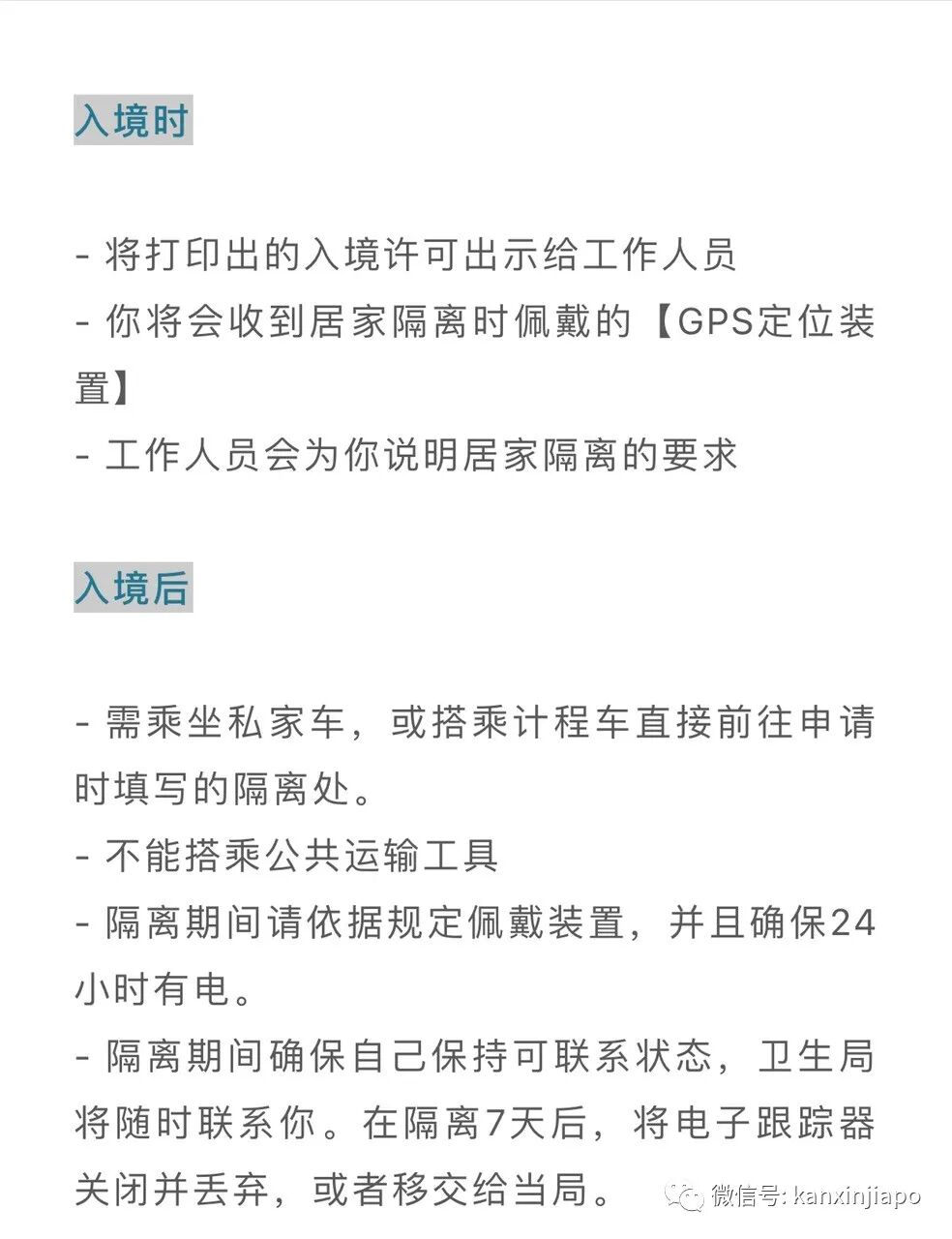 入境时

- 将打印出的入境许可出示给工作人员
- 你将会收到居家隔离时佩戴的【GPS定位装置】
- 工作人员会为你说明居家隔离的要求

入境后

- 需乘坐私家车，或搭乘计程车直接前往申请时填写的隔离处。
- 不能搭乘公共运输工具
- 隔离期间请依据规定佩戴装置，并且确保24小时有电。
- 隔离期间确保自己保持可联系状态，卫生局将随时联系你。在隔离7天后，将电子跟踪器关闭并丢弃，或者移交给当局。

微信号: kanxinjiapo